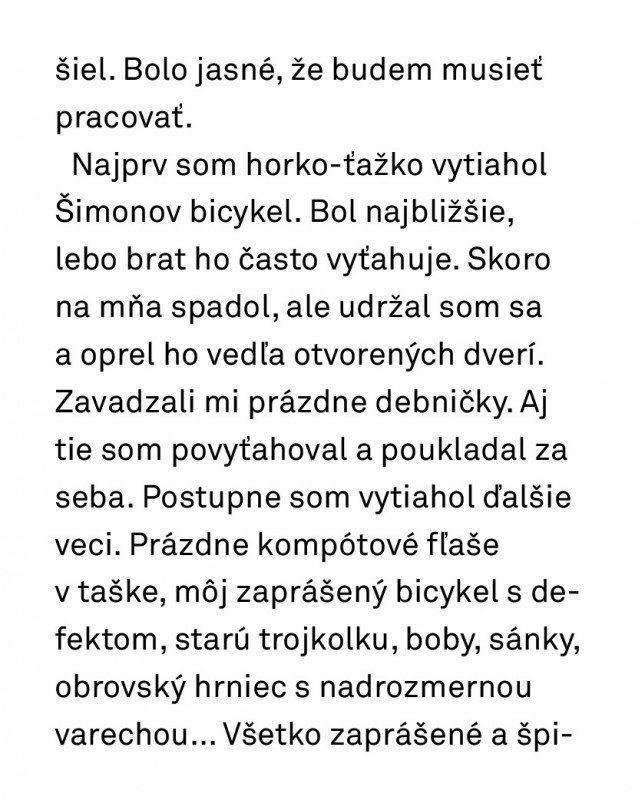 šiel. Bolo jasné, že budem musieť pracovať.

Najprv som horko-ťažko vytiahol Šimonov bicykel. Bol najbližšie, lebo brat ho často vyťahuje. Skoro na mňa spadol, ale udržal som sa a oprel ho vedľa otvorených dverí. Zavadzali mi prázdne debničky. Aj tie som povyťahoval a poukladal za seba. Postupne som vytiahol ďalšie veci. Prázdne kompótové fľaše v taške, môj zaprášený bicykel s defektom, starú trojkolku, boby, sánky, obrovský hrniec s nadrozmernou varechou... Všetko zaprášené a špi-